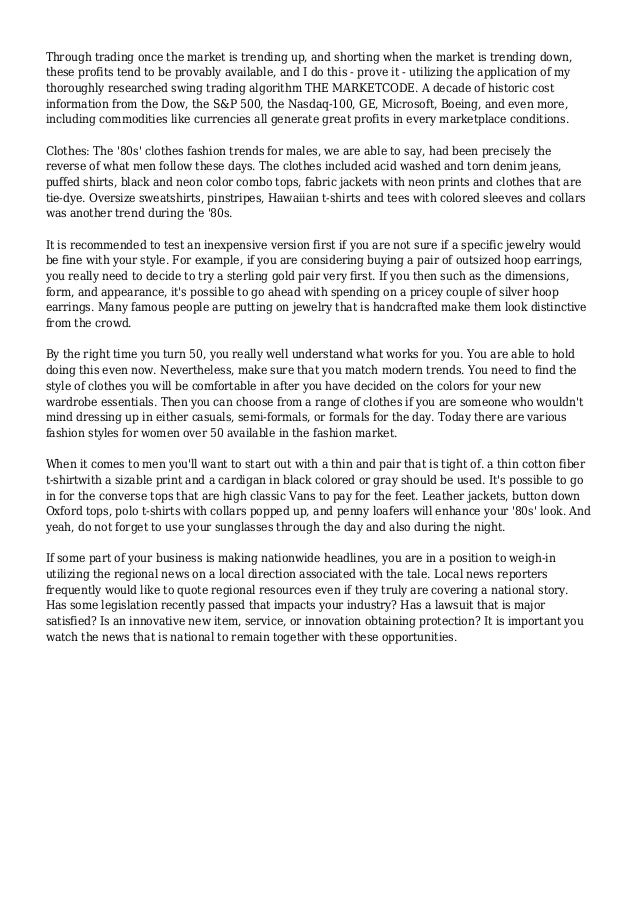 Through trading once the market is trending up, and shorting when the market is trending down, these profits tend to be provably available, and I do this - prove it - utilizing the application of my thoroughly researched swing trading algorithm THE MARKETCODE. A decade of historic cost information from the Dow, the S&P 500, the Nasdaq-100, GE, Microsoft, Boeing, and even more, including commodities like currencies all generate great profits in every marketplace conditions.

Clothes: The '80s' clothes fashion trends for males, we are able to say, had been precisely the reverse of what men follow these days. The clothes included acid washed and torn denim jeans, puffed shirts, black and neon color combo tops, fabric jackets with neon prints and clothes that are tie-dye. Oversize sweatshirts, pinstripes, Hawaiian t-shirts and tees with colored sleeves and collars was another trend during the '80s.

It is recommended to test an inexpensive version first if you are not sure if a specific jewelry would be fine with your style. For example, if you are considering buying a pair of outsized hoop earrings, you really need to decide to try a sterling gold pair very first. If you then such as the dimensions, form, and appearance, it's possible to go ahead with spending on a pricey couple of silver hoop earrings. Many famous people are putting on jewelry that is handcrafted make them look distinctive from the crowd.

By the right time you turn 50, you really well understand what works for you. You are able to hold doing this even now. Nevertheless, make sure that you match modern trends. You need to find the style of clothes you will be comfortable in after you have decided on the colors for your new wardrobe essentials. Then you can choose from a range of clothes if you are someone who wouldn't mind dressing up in either casuals, semi-formals, or formals for the day. Today there are various fashion styles for women over 50 available in the fashion market.

When it comes to men you'll want to start out with a thin and pair that is tight of. a thin cotton fiber t-shirtwith a sizable print and a cardigan in black colored or gray should be used. It's possible to go in for the converse tops that are high classic Vans to pay for the feet. Leather jackets, button down Oxford tops, polo t-shirts with collars popped up, and penny loafers will enhance your '80s' look. And yeah, do not forget to use your sunglasses through the day and also during the night.

If some part of your business is making nationwide headlines, you are in a position to weigh-in utilizing the regional news on a local direction associated with the tale. Local news reporters frequently would like to quote regional resources even if they truly are covering a national story. Has some legislation recently passed that impacts your industry? Has a lawsuit that is major satisfied? Is an innovative new item, service, or innovation obtaining protection? It is important you watch the news that is national to remain together with these opportunities.